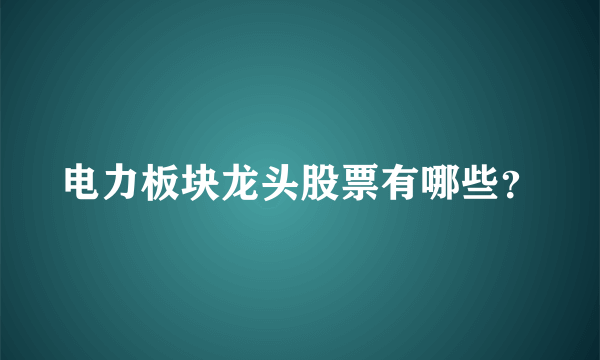 电力板块龙头股票有哪些？